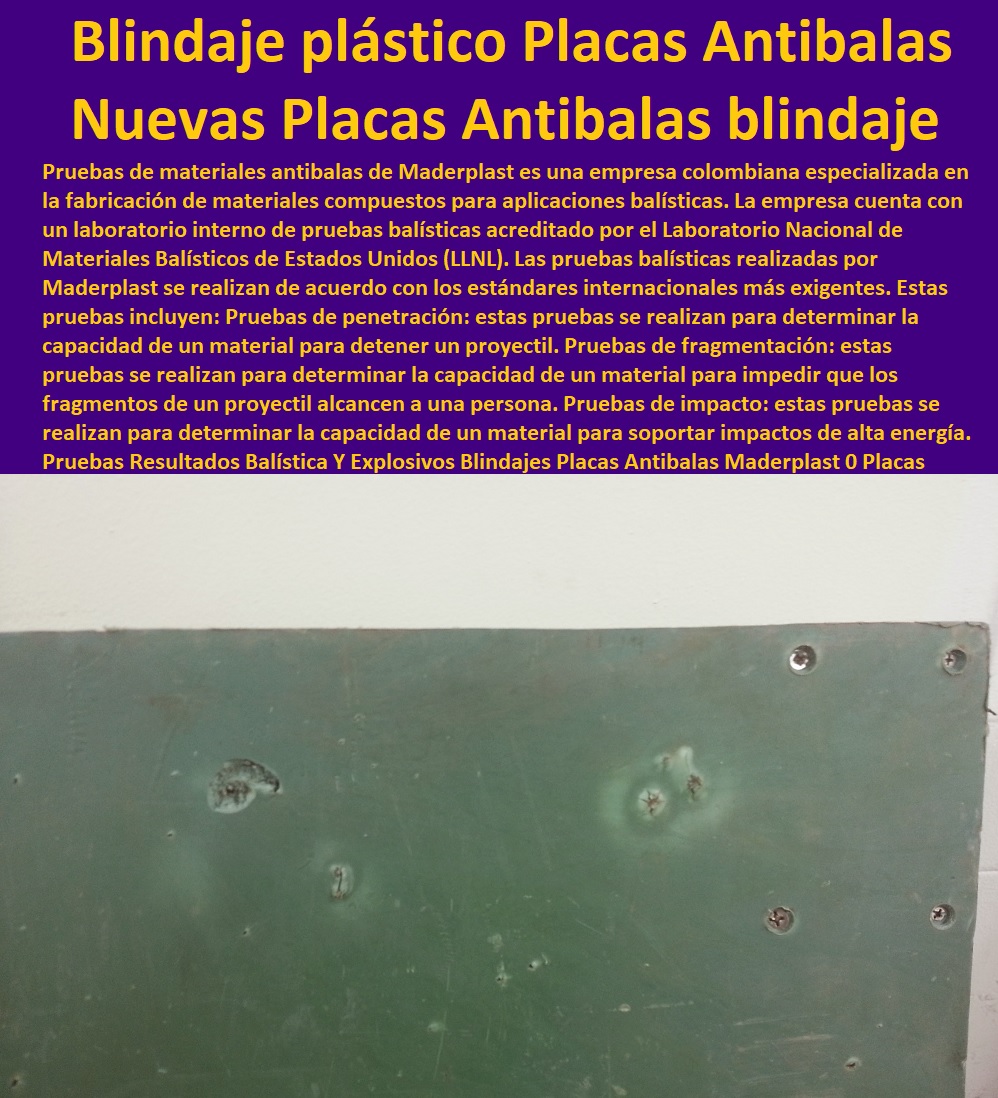 Blindaje plástico Placas Antibalas Nuevas Placas Antibalas blindaje

Pruebas de materiales antibalas de Maderplast es una empresa colombiana especializada en la fabricación de materiales compuestos para aplicaciones balísticas. La empresa cuenta con un laboratorio interno de pruebas balísticas acreditado por el Laboratorio Nacional de Materiales Balísticos de Estados Unidos (LLNL). Las pruebas balísticas realizadas por Maderplast se realizan de acuerdo con los estándares internacionales más exigentes. Estas pruebas incluyen: Pruebas de penetración: estas pruebas se realizan para determinar la capacidad de un material para detener un proyectil. Pruebas de fragmentación: estas pruebas se realizan para determinar la capacidad de un material para impedir que los fragmentos de un proyectil alcancen a una persona. Pruebas de impacto: estas pruebas se realizan para determinar la capacidad de un material para soportar impactos de alta energía. Pruebas Resultados Balística Y Explosivos Blindajes Placas Antibalas Maderplast 0 Placas